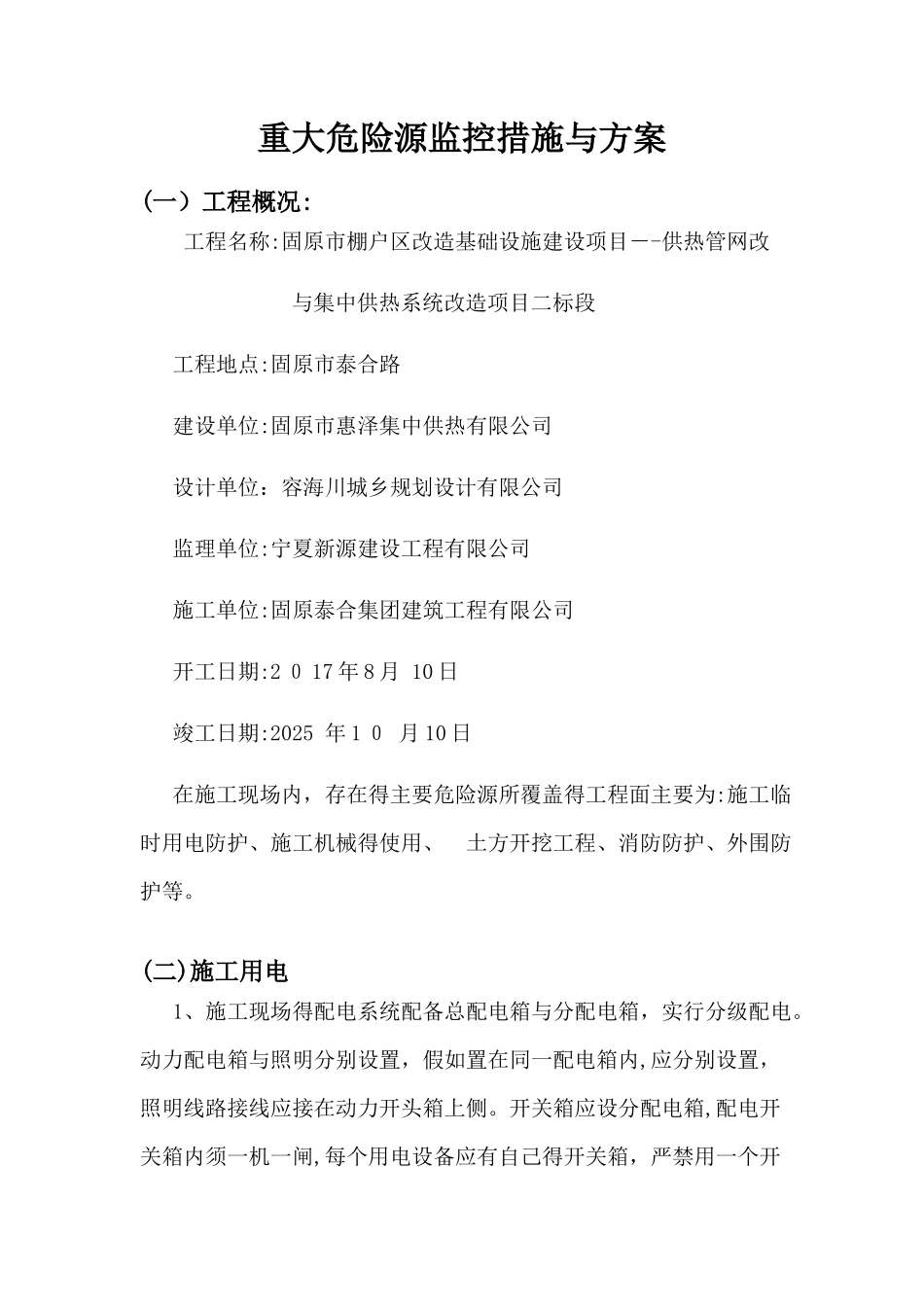 重大危险源监控措施与方案

（一）工程概况:

工程名称:固原市棚户区改造基础设施建设项目—-供热管网改

与集中供热系统改造项目二标段

工程地点:固原市泰合路

建设单位:固原市惠泽集中供热有限公司

设计单位：容海川城乡规划设计有限公司

监理单位:宁夏新源建设工程有限公司

施工单位:固原泰合集团建筑工程有限公司

开工日期:2 0 17年8月 10日

竣工日期:2025 年1 0 月10日

在施工现场内，存在得主要危险源所覆盖得工程面主要为:施工临时用电防护、施工机械得使用、 土方开挖工程、消防防护、外围防护等。

(二)施工用电

1、施工现场得配电系统配备总配电箱与分配电箱，实行分级配电。动力配电箱与照明分别设置，假如置在同一配电箱内,应分别设置，照明线路接线应接在动力开头箱上侧。开关箱应设分配电箱,配电开关箱内须一机一闸,每个用电设备应有自己得开关箱，严禁用一个开